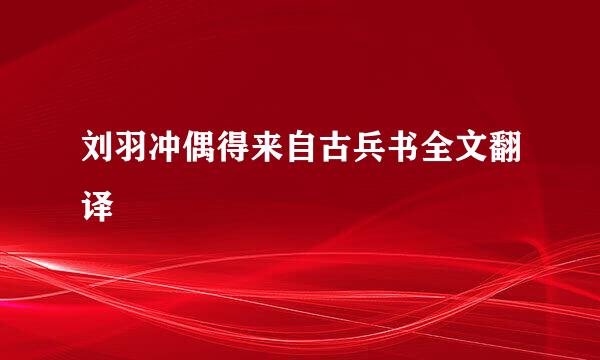 刘羽冲偶得来自古兵书全文翻译